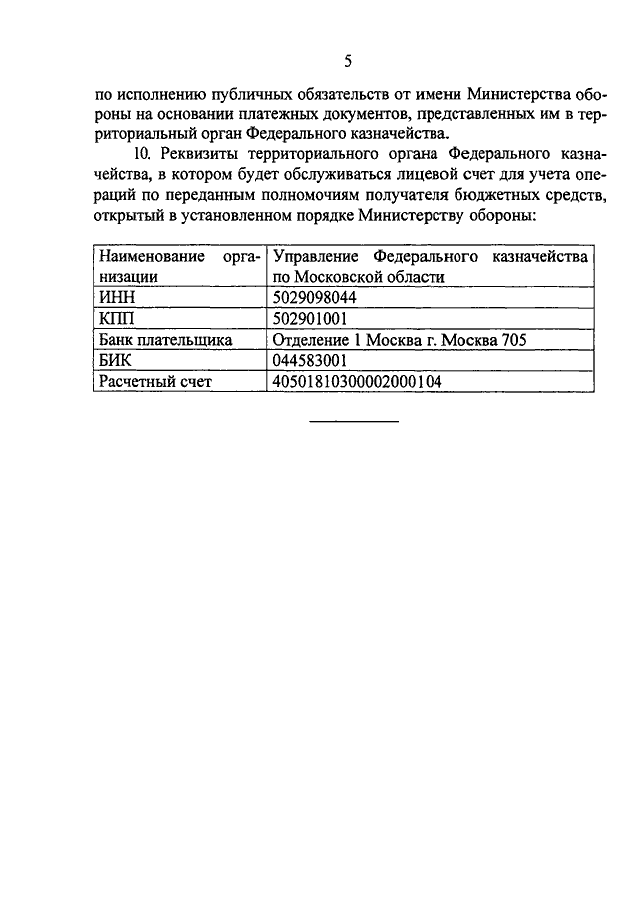 5

по исполнению публичных обязательств от имени Министерства обороны на основании платежных документов, представленных им в территориальный орган Федерального казначейства.

10. Реквизиты территориального органа Федерального казначейства, в котором будет обслуживаться лицевой счет для учета операций по переданным полномочиям получателя бюджетных средств, открытый в установленном порядке Министерству обороны:

| Наименование организации | Управление Федерального казначейства по Московской области |
|---|---|
| ИНН | 5029098044 |
| КПП | 502901001 |
| Банк плательщика | Отделение 1 Москва г. Москва 705 |
| БИК | 044583001 |
| Расчетный счет | 40501810300002000104 |